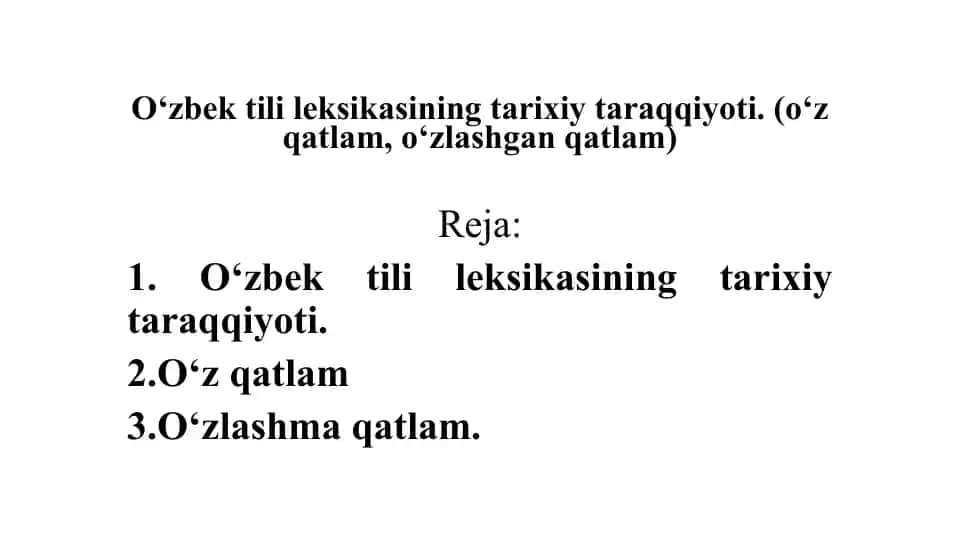 O‘zbek tili leksikasining tarixiy taraqqiyoti. (o‘z qatlam, o‘zlashgan qatlam)

Reja:

1. O‘zbek tili leksikasining tarixiy taraqqiyoti.

2.O‘z qatlam

3.O‘zlashma qatlam.